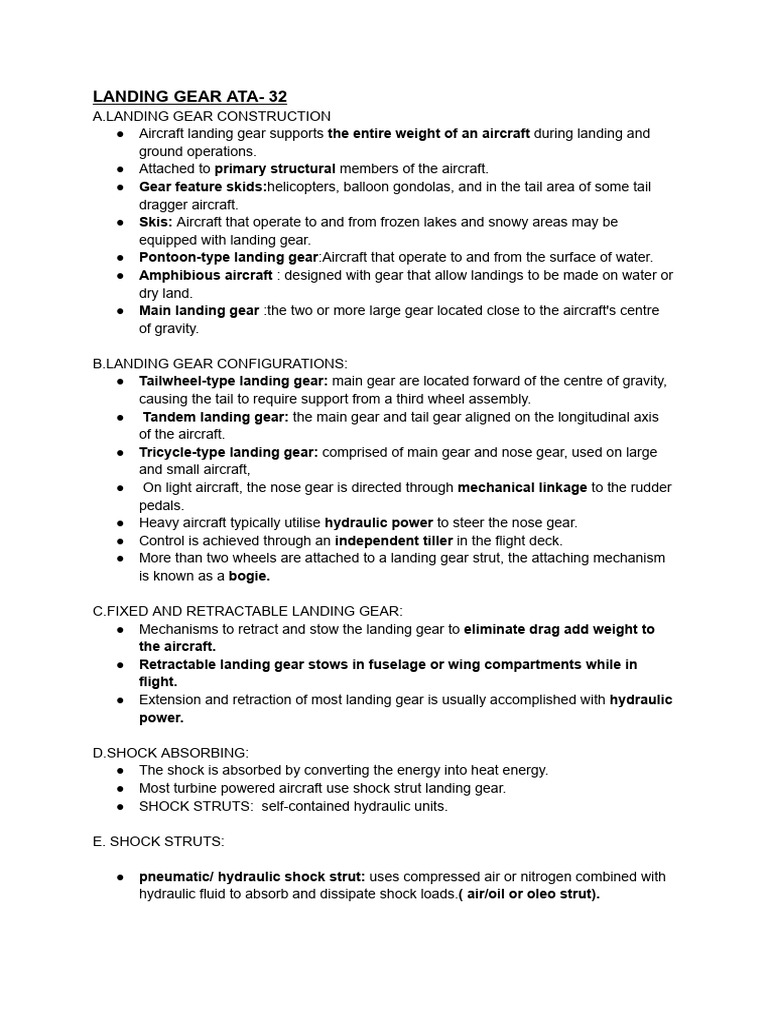 LANDING GEAR ATA- 32

A.LANDING GEAR CONSTRUCTION

● Aircraft landing gear supports the entire weight of an aircraft during landing and ground operations.
● Attached to primary structural members of the aircraft.
● Gear feature skids:helicopters, balloon gondolas, and in the tail area of some tail dragger aircraft.
● Skis: Aircraft that operate to and from frozen lakes and snowy areas may be equipped with landing gear.
● Pontoon-type landing gear:Aircraft that operate to and from the surface of water.
● Amphibious aircraft : designed with gear that allow landings to be made on water or dry land.
● Main landing gear :the two or more large gear located close to the aircraft's centre of gravity.

B.LANDING GEAR CONFIGURATIONS:

● Tailwheel-type landing gear: main gear are located forward of the centre of gravity, causing the tail to require support from a third wheel assembly.
● Tandem landing gear: the main gear and tail gear aligned on the longitudinal axis of the aircraft.
● Tricycle-type landing gear: comprised of main gear and nose gear, used on large and small aircraft,
● On light aircraft, the nose gear is directed through mechanical linkage to the rudder pedals.
● Heavy aircraft typically utilise hydraulic power to steer the nose gear.
● Control is achieved through an independent tiller in the flight deck.
● More than two wheels are attached to a landing gear strut, the attaching mechanism is known as a bogie.

C.FIXED AND RETRACTABLE LANDING GEAR:

● Mechanisms to retract and stow the landing gear to eliminate drag add weight to the aircraft.
● Retractable landing gear stows in fuselage or wing compartments while in flight.
● Extension and retraction of most landing gear is usually accomplished with hydraulic power.

D.SHOCK ABSORBING:

● The shock is absorbed by converting the energy into heat energy.
● Most turbine powered aircraft use shock strut landing gear.
● SHOCK STRUTS: self-contained hydraulic units.

E. SHOCK STRUTS:

● pneumatic/ hydraulic shock strut: uses compressed air or nitrogen combined with hydraulic fluid to absorb and dissipate shock loads.( air/oil or oleo strut).